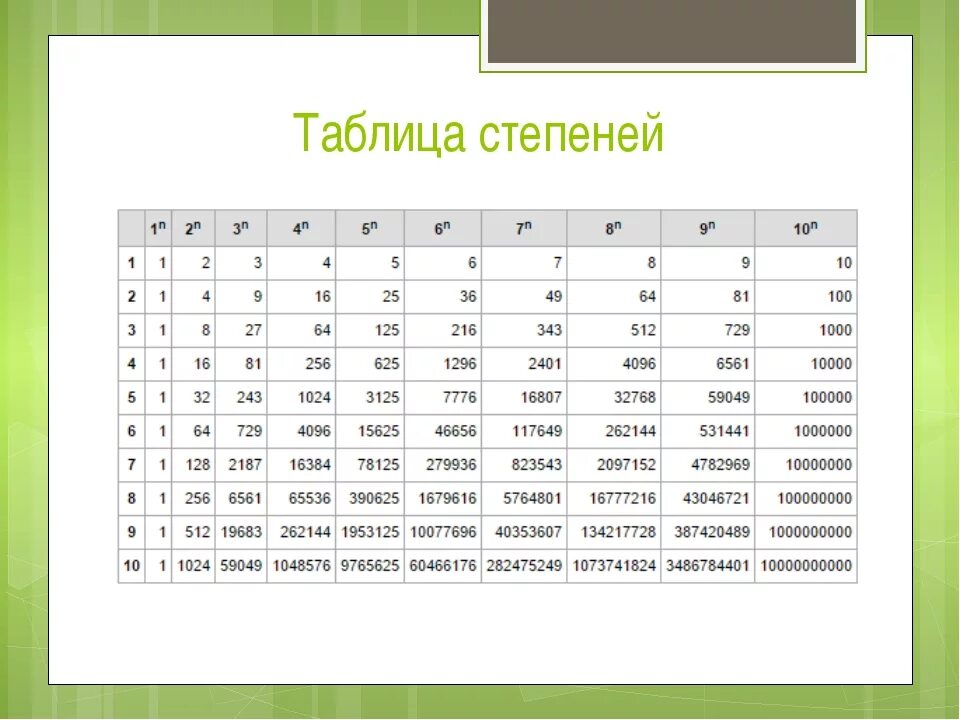 Таблица степеней

| | $1^n$ | $2^n$ | $3^n$ | $4^n$ | $5^n$ | $6^n$ | $7^n$ | $8^n$ | $9^n$ | $10^n$ |
|---|---|---|---|---|---|---|---|---|---|---|
| 1 | 1 | 2 | 3 | 4 | 5 | 6 | 7 | 8 | 9 | 10 |
| 2 | 1 | 4 | 9 | 16 | 25 | 36 | 49 | 64 | 81 | 100 |
| 3 | 1 | 8 | 27 | 64 | 125 | 216 | 343 | 512 | 729 | 1000 |
| 4 | 1 | 16 | 81 | 256 | 625 | 1296 | 2401 | 4096 | 6561 | 10000 |
| 5 | 1 | 32 | 243 | 1024 | 3125 | 7776 | 16807 | 32768 | 59049 | 100000 |
| 6 | 1 | 64 | 729 | 4096 | 15625 | 46656 | 117649 | 262144 | 531441 | 1000000 |
| 7 | 1 | 128 | 2187 | 16384 | 78125 | 279936 | 823543 | 2097152 | 4782969 | 10000000 |
| 8 | 1 | 256 | 6561 | 65536 | 390625 | 1679616 | 5764801 | 16777216 | 43046721 | 100000000 |
| 9 | 1 | 512 | 19683 | 262144 | 1953125 | 10077696 | 40353607 | 134217728 | 387420489 | 1000000000 |
| 10 | 1 | 1024 | 59049 | 1048576 | 9765625 | 60466176 | 282475249 | 1073741824 | 3486784401 | 10000000000 |